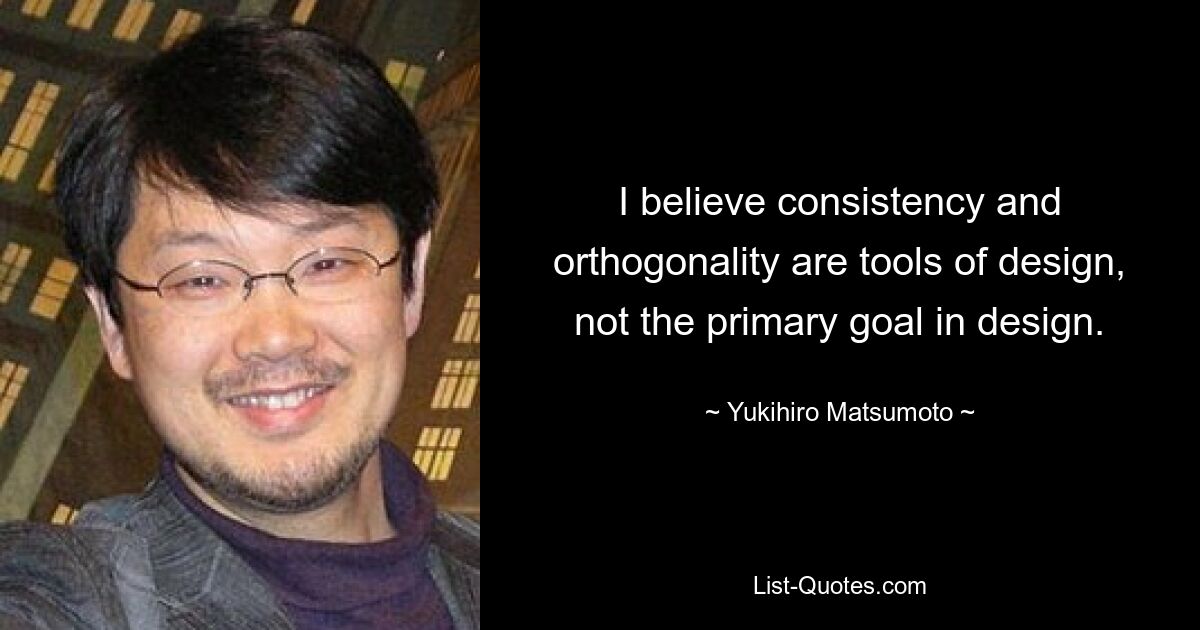 I believe consistency and orthogonality are tools of design, not the primary goal in design.

~ Yukihiro Matsumoto ~

List-Quotes.com